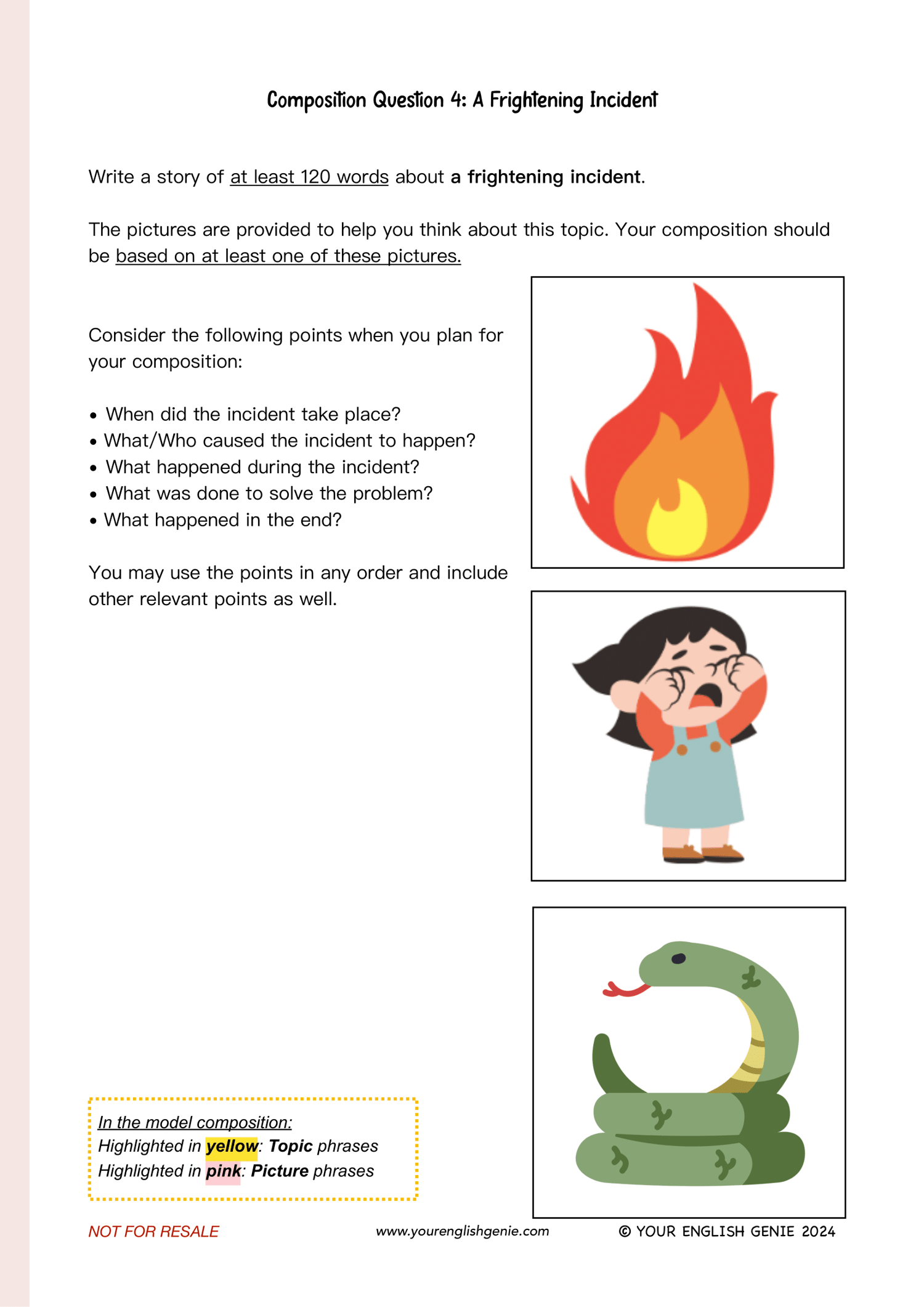 Composition Question 4: A Frightening Incident

Write a story of at least 120 words about a frightening incident.

The pictures are provided to help you think about this topic. Your composition should be based on at least one of these pictures.

Consider the following points when you plan for your composition:

• When did the incident take place?
• What/Who caused the incident to happen?
• What happened during the incident?
• What was done to solve the problem?
• What happened in the end?

You may use the points in any order and include other relevant points as well.

In the model composition:
Highlighted in yellow: Topic phrases
Highlighted in pink: Picture phrases

NOT FOR RESALE
www.yourenglishgenie.com
© YOUR ENGLISH GENIE 2024